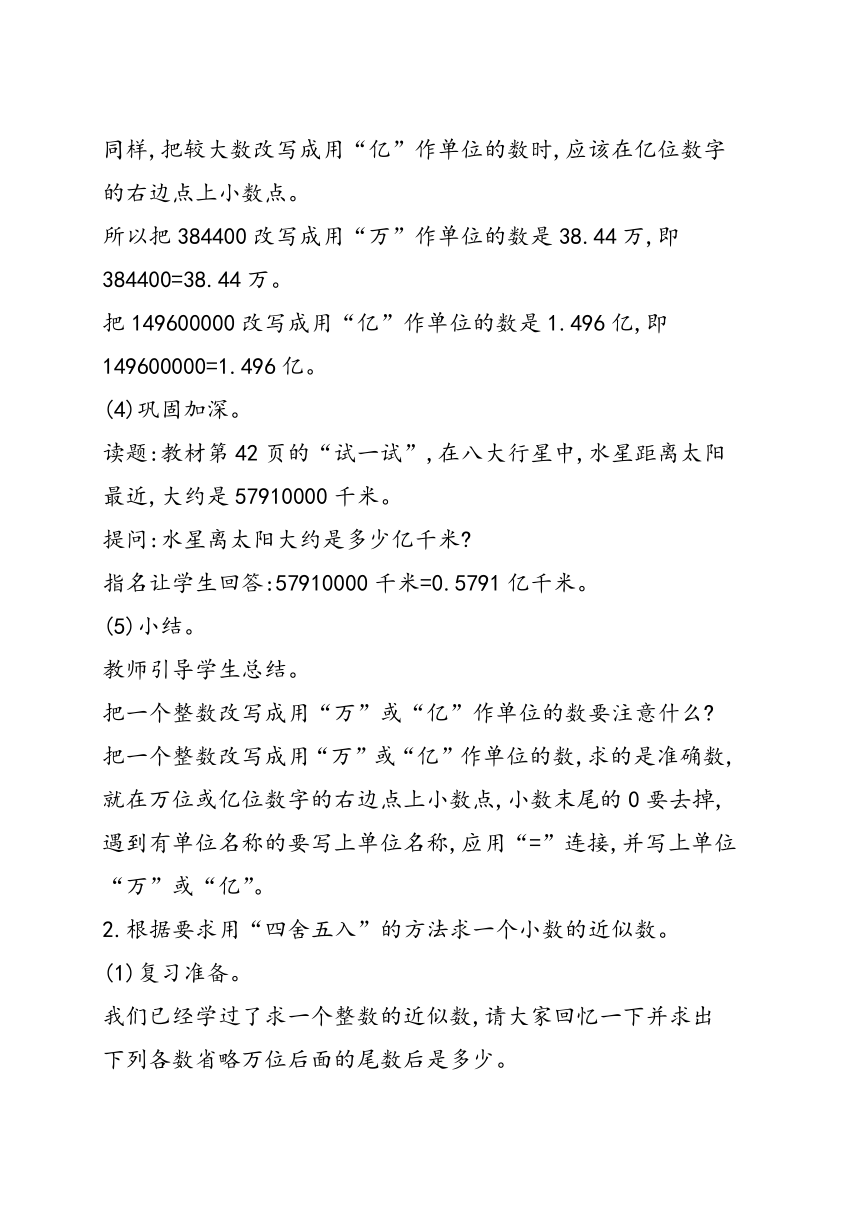 同样,把较大数改写成用“亿”作单位的数时,应该在亿位数字的右边点上小数点。

所以把 384400 改写成用“万”作单位的数是 38.44 万,即 384400=38.44 万。

把 149600000 改写成用“亿”作单位的数是 1.496 亿,即 149600000=1.496 亿。

(4)巩固加深。

读题:教材第 42 页的“试一试”,在八大行星中,水星距离太阳最近,大约是 57910000 千米。

提问:水星离太阳大约是多少亿千米?

指名让学生回答:57910000 千米=0.5791 亿千米。

(5)小结。

教师引导学生总结。

把一个整数改写成用“万”或“亿”作单位的数要注意什么?

把一个整数改写成用“万”或“亿”作单位的数,求的是准确数,就在万位或亿位数字的右边点上小数点,小数末尾的 0 要去掉,遇到有单位名称的要写上单位名称,应用“=”连接,并写上单位“万”或“亿”。

2.根据要求用“四舍五入”的方法求一个小数的近似数。

(1)复习准备。

我们已经学过了求一个整数的近似数,请大家回忆一下并求出下列各数省略万位后面的尾数后是多少。